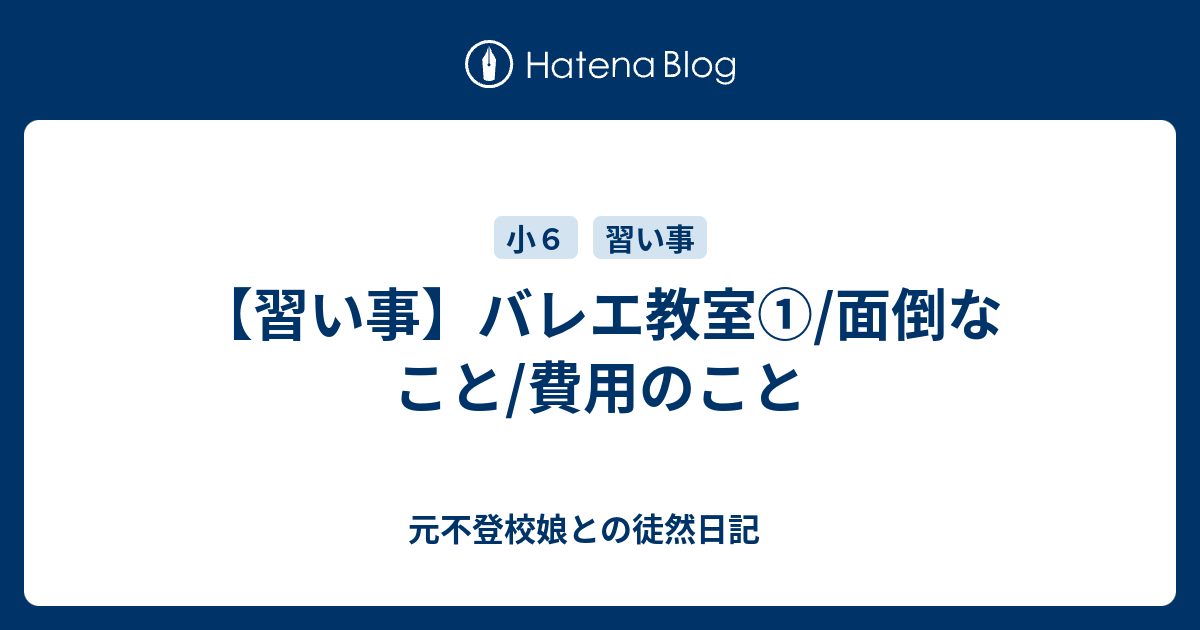 Hatena Blog

小６

習い事

【習い事】バレエ教室①/面倒なこと/費用のこと

元不登校娘との徒然日記